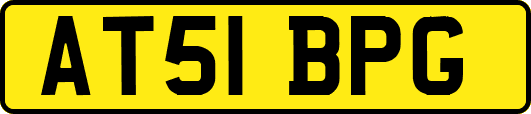 AT51 BPG